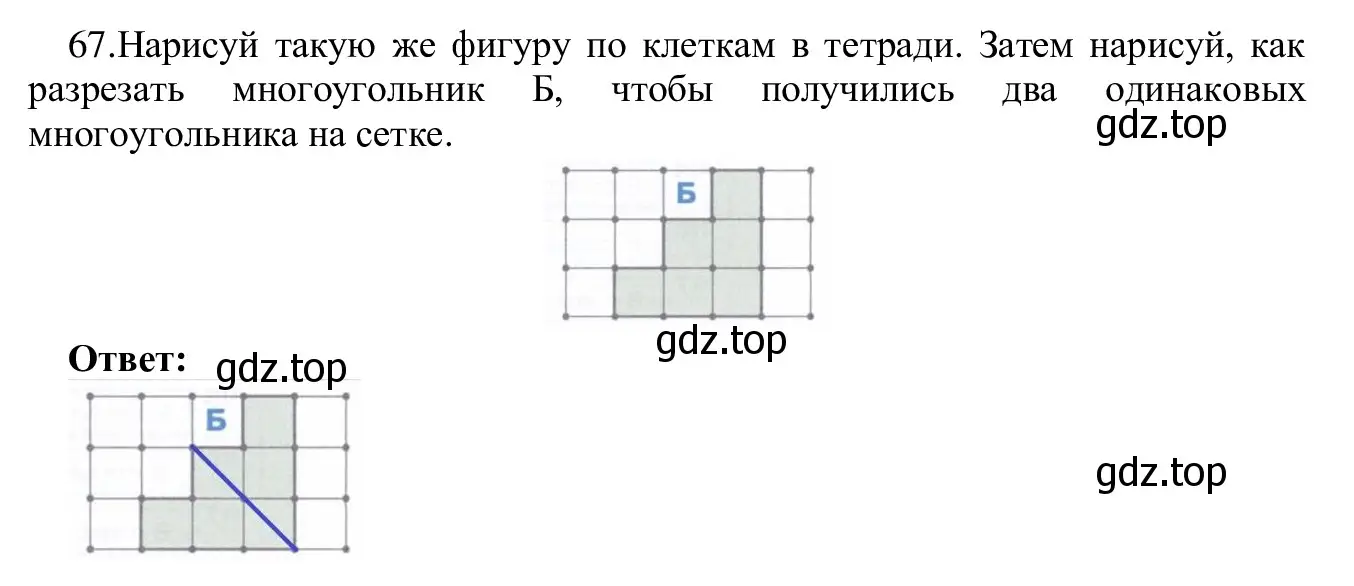 67.Нарисуй такую же фигуру по клеткам в тетради. Затем нарисуй, как разрезать многоугольник Б, чтобы получились два одинаковых многоугольника на сетке.

gdz.top

Б

gdz.top

Ответ: gdz.top

Б

gdz.top